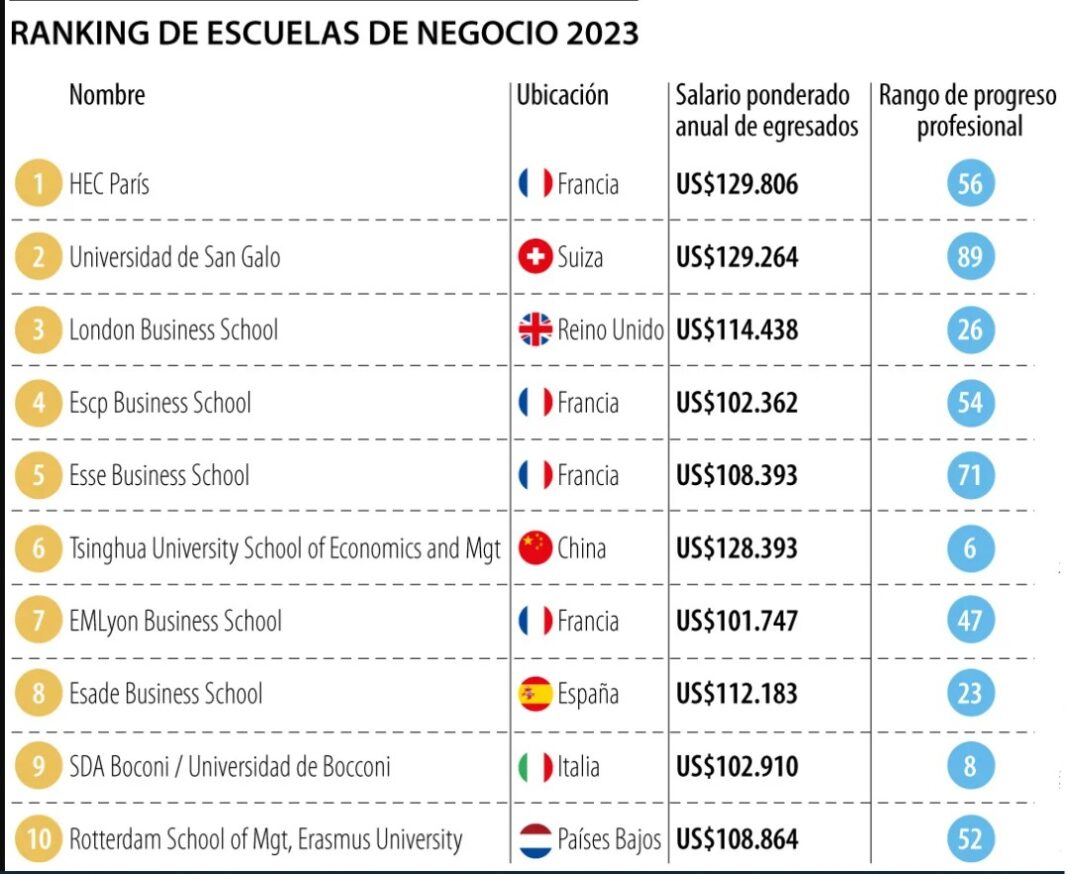 RANKING DE ESCUELAS DE NEGOCIO 2023

| | Nombre | Ubicación | Salario ponderado anual de egresados | Rango de progreso profesional |
|---|---|---|---|---|
| 1 | HEC París | Francia | US$129.806 | 56 |
| 2 | Universidad de San Galo | Suiza | US$129.264 | 89 |
| 3 | London Business School | Reino Unido | US$114.438 | 26 |
| 4 | Escp Business School | Francia | US$102.362 | 54 |
| 5 | Esse Business School | Francia | US$108.393 | 71 |
| 6 | Tsinghua University School of Economics and Mgt | China | US$128.393 | 6 |
| 7 | EMLyon Business School | Francia | US$101.747 | 47 |
| 8 | Esade Business School | España | US$112.183 | 23 |
| 9 | SDA Boconi / Universidad de Bocconi | Italia | US$102.910 | 8 |
| 10 | Rotterdam School of Mgt, Erasmus University | Países Bajos | US$108.864 | 52 |